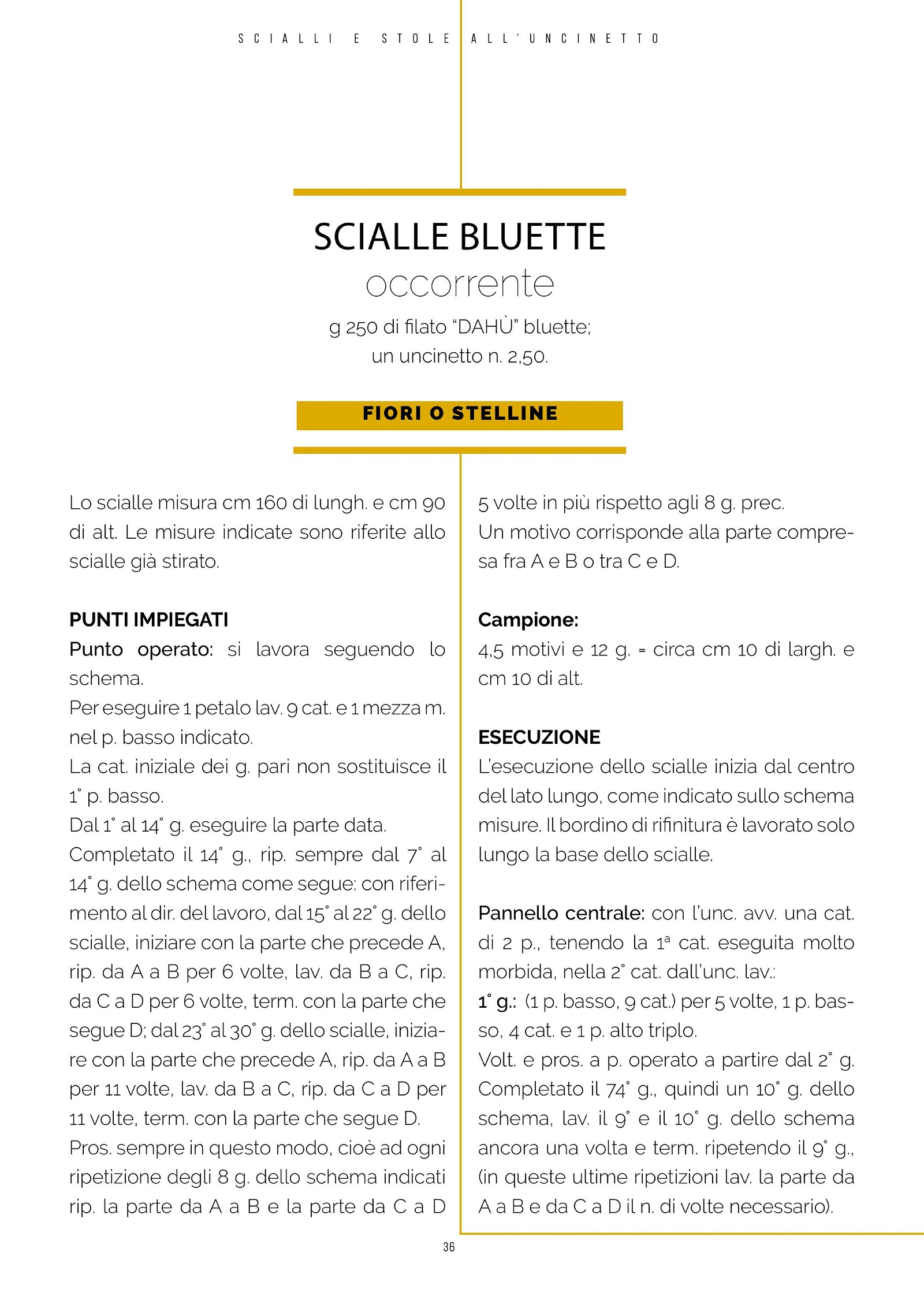 SCIALLI E STOLE ALL'UNCINETTO

SCIALLE BLUETTE
occorrente
g 250 di filato "DAHÙ" bluette;
un uncinetto n. 2,50.

FIORI O STELLINE

Lo scialle misura cm 160 di lungh. e cm 90 di alt. Le misure indicate sono riferite allo scialle già stirato.

PUNTI IMPIEGATI
Punto operato: si lavora seguendo lo schema.
Per eseguire 1 petalo lav. 9 cat. e 1 mezza m. nel p. basso indicato.
La cat. iniziale dei g. pari non sostituisce il 1° p. basso.
Dal 1° al 14° g. eseguire la parte data.
Completato il 14° g., rip. sempre dal 7° al 14° g. dello schema come segue: con riferimento al dir. del lavoro, dal 15° al 22° g. dello scialle, iniziare con la parte che precede A, rip. da A a B per 6 volte, lav. da B a C, rip. da C a D per 6 volte, term. con la parte che segue D; dal 23° al 30° g. dello scialle, iniziare con la parte che precede A, rip. da A a B per 11 volte, lav. da B a C, rip. da C a D per 11 volte, term. con la parte che segue D.
Pros. sempre in questo modo, cioè ad ogni ripetizione degli 8 g. dello schema indicati rip. la parte da A a B e la parte da C a D 5 volte in più rispetto agli 8 g. prec.
Un motivo corrisponde alla parte compresa fra A e B o tra C e D.

Campione:
4,5 motivi e 12 g. = circa cm 10 di largh. e cm 10 di alt.

ESECUZIONE
L'esecuzione dello scialle inizia dal centro del lato lungo, come indicato sullo schema misure. Il bordino di rifinitura è lavorato solo lungo la base dello scialle.

Pannello centrale: con l'unc. avv. una cat. di 2 p., tenendo la 1ª cat. eseguita molto morbida, nella 2° cat. dall'unc. lav.:
1° g.: (1 p. basso, 9 cat.) per 5 volte, 1 p. basso, 4 cat. e 1 p. alto triplo.
Volt. e pros. a p. operato a partire dal 2° g. Completato il 74° g., quindi un 10° g. dello schema, lav. il 9° e il 10° g. dello schema ancora una volta e term. ripetendo il 9° g., (in queste ultime ripetizioni lav. la parte da A a B e da C a D il n. di volte necessario).

36